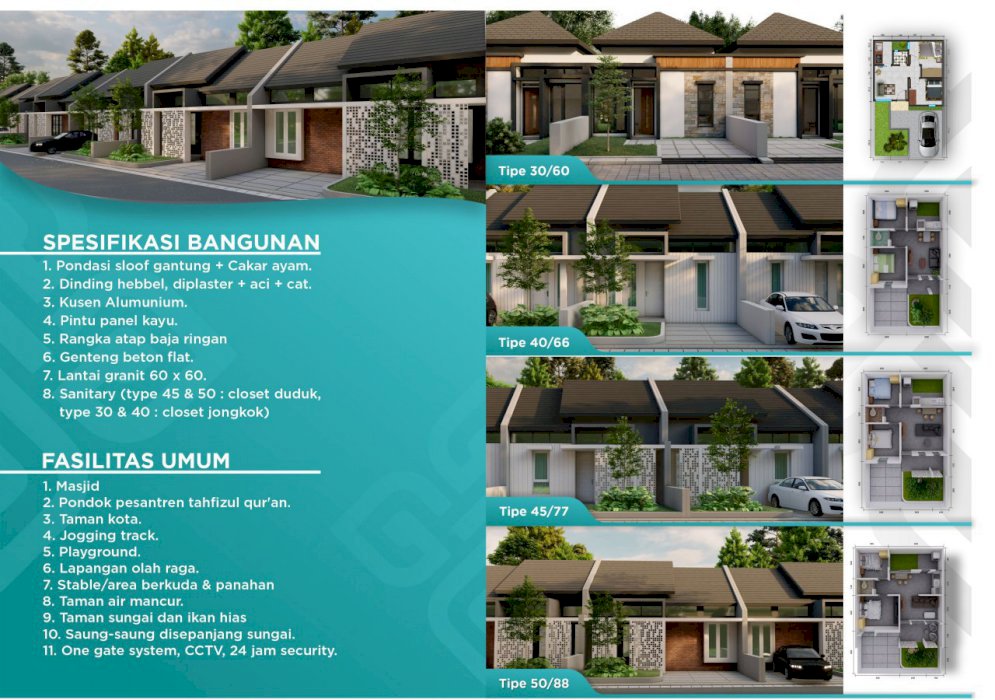 SPESIFIKASI BANGUNAN

1. Pondasi sloof gantung + Cakar ayam.
2. Dinding hebbel, diplaster + aci + cat.
3. Kusen Alumunium.
4. Pintu panel kayu.
5. Rangka atap baja ringan
6. Genteng beton flat.
7. Lantai granit 60 x 60.
8. Sanitary (type 45 & 50 : closet duduk, type 30 & 40 : closet jongkok)

FASILITAS UMUM

1. Masjid
2. Pondok pesantren tahfizul qur'an.
3. Taman kota.
4. Jogging track.
5. Playground.
6. Lapangan olah raga.
7. Stable/area berkuda & panahan
8. Taman air mancur.
9. Taman sungai dan ikan hias
10. Saung-saung disepanjang sungai.
11. One gate system, CCTV, 24 jam security.

Tipe 30/60

Tipe 40/66

Tipe 45/77

Tipe 50/88